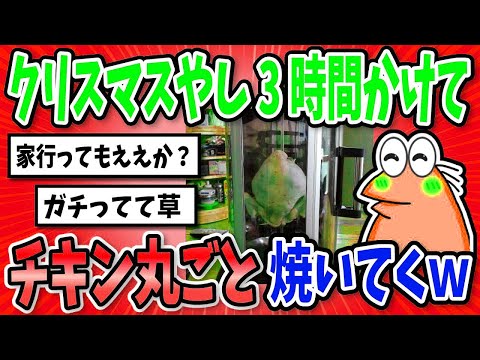 クリスマスやし３時間かけて

家行ってもええか？

ガチってて草

チキン丸ごと焼いてくw